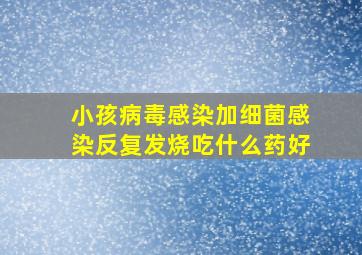 小孩病毒感染加细菌感染反复发烧吃什么药好